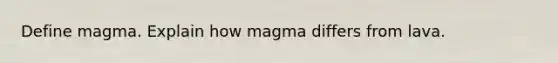 Define magma. Explain how magma differs from lava.